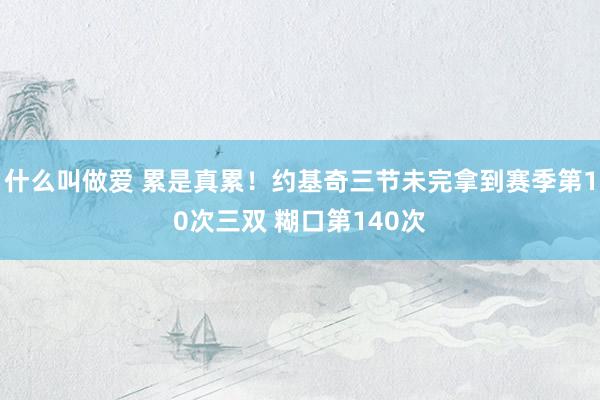 什么叫做爱 累是真累！约基奇三节未完拿到赛季第10次三双 糊口第140次